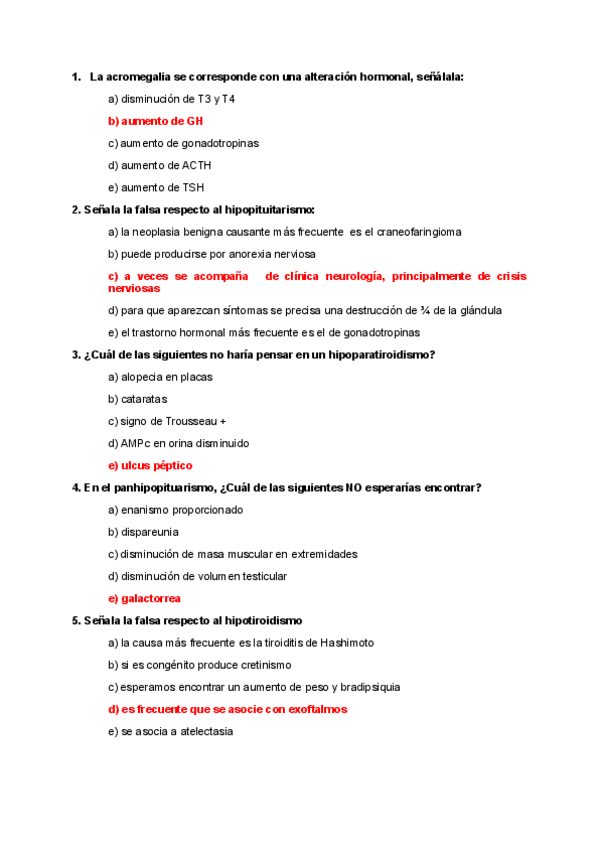 1. La acromegalia se corresponde con una alteración hormonal, señálala:

a) disminución de T3 y T4

b) aumento de GH

c) aumento de gonadotropinas

d) aumento de ACTH

e) aumento de TSH

2. Señala la falsa respecto al hipopituitarismo:

a) la neoplasia benigna causante más frecuente es el craneofaringioma

b) puede producirse por anorexia nerviosa

c) a veces se acompaña de clínica neurología, principalmente de crisis nerviosas

d) para que aparezcan síntomas se precisa una destrucción de ¾ de la glándula

e) el trastorno hormonal más frecuente es el de gonadotropinas

3. ¿Cuál de las siguientes no haría pensar en un hipoparatiroidismo?

a) alopecia en placas

b) cataratas

c) signo de Trousseau +

d) AMPc en orina disminuido

e) ulcus péptico

4. En el panhipopituarismo, ¿Cuál de las siguientes NO esperarías encontrar?

a) enanismo proporcionado

b) dispareunia

c) disminución de masa muscular en extremidades

d) disminución de volumen testicular

e) galactorrea

5. Señala la falsa respecto al hipotiroidismo

a) la causa más frecuente es la tiroiditis de Hashimoto

b) si es congénito produce cretinismo

c) esperamos encontrar un aumento de peso y bradipsiquia

d) es frecuente que se asocie con exoftalmos

e) se asocia a atelectasia